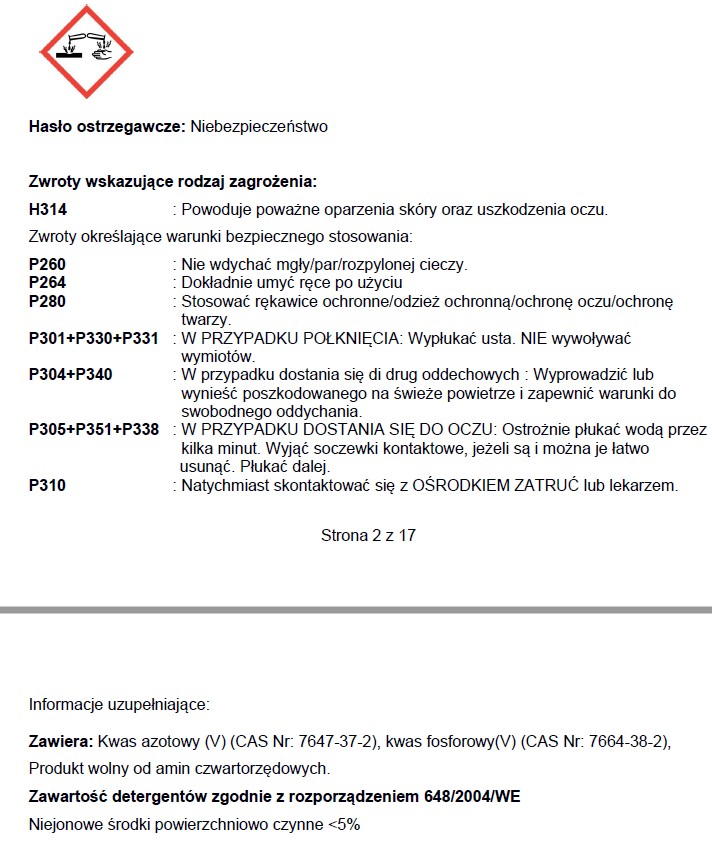 Hasło ostrzegawcze: Niebezpieczeństwo

Zwroty wskazujące rodzaj zagrożenia:

H314 : Powoduje poważne oparzenia skóry oraz uszkodzenia oczu.

Zwroty określające warunki bezpiecznego stosowania:

P260 : Nie wdychać mgły/par/rozpylonej cieczy.
P264 : Dokładnie umyć ręce po użyciu
P280 : Stosować rękawice ochronne/odzież ochronną/ochronę oczu/ochronę twarzy.
P301+P330+P331 : W PRZYPADKU POŁKNIĘCIA: Wypłukać usta. NIE wywoływać wymiotów.
P304+P340 : W przypadku dostania się di drug oddechowych : Wyprowadzić lub wynieść poszkodowanego na świeże powietrze i zapewnić warunki do swobodnego oddychania.
P305+P351+P338 : W PRZYPADKU DOSTANIA SIĘ DO OCZU: Ostrożnie płukać wodą przez kilka minut. Wyjąć soczewki kontaktowe, jeżeli są i można je łatwo usunąć. Płukać dalej.
P310 : Natychmiast skontaktować się z OŚRODKIEM ZATRUĆ lub lekarzem.

Strona 2 z 17

Informacje uzupełniające:

Zawiera: Kwas azotowy (V) (CAS Nr: 7647-37-2), kwas fosforowy(V) (CAS Nr: 7664-38-2), Produkt wolny od amin czwartorzędowych.

Zawartość detergentów zgodnie z rozporządzeniem 648/2004/WE

Niejonowe środki powierzchniowo czynne <5%